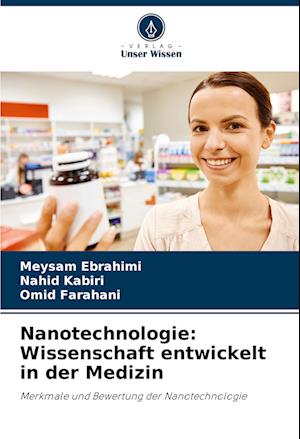 - VERLAG -
Unser Wissen

Meysam Ebrahimi
Nahid Kabiri
Omid Farahani

Nanotechnologie: Wissenschaft entwickelt in der Medizin

Merkmale und Bewertung der Nanotechnologie